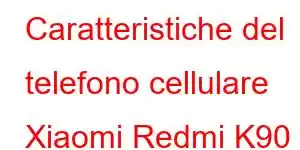 Caratteristiche del telefono cellulare Xiaomi Redmi K90